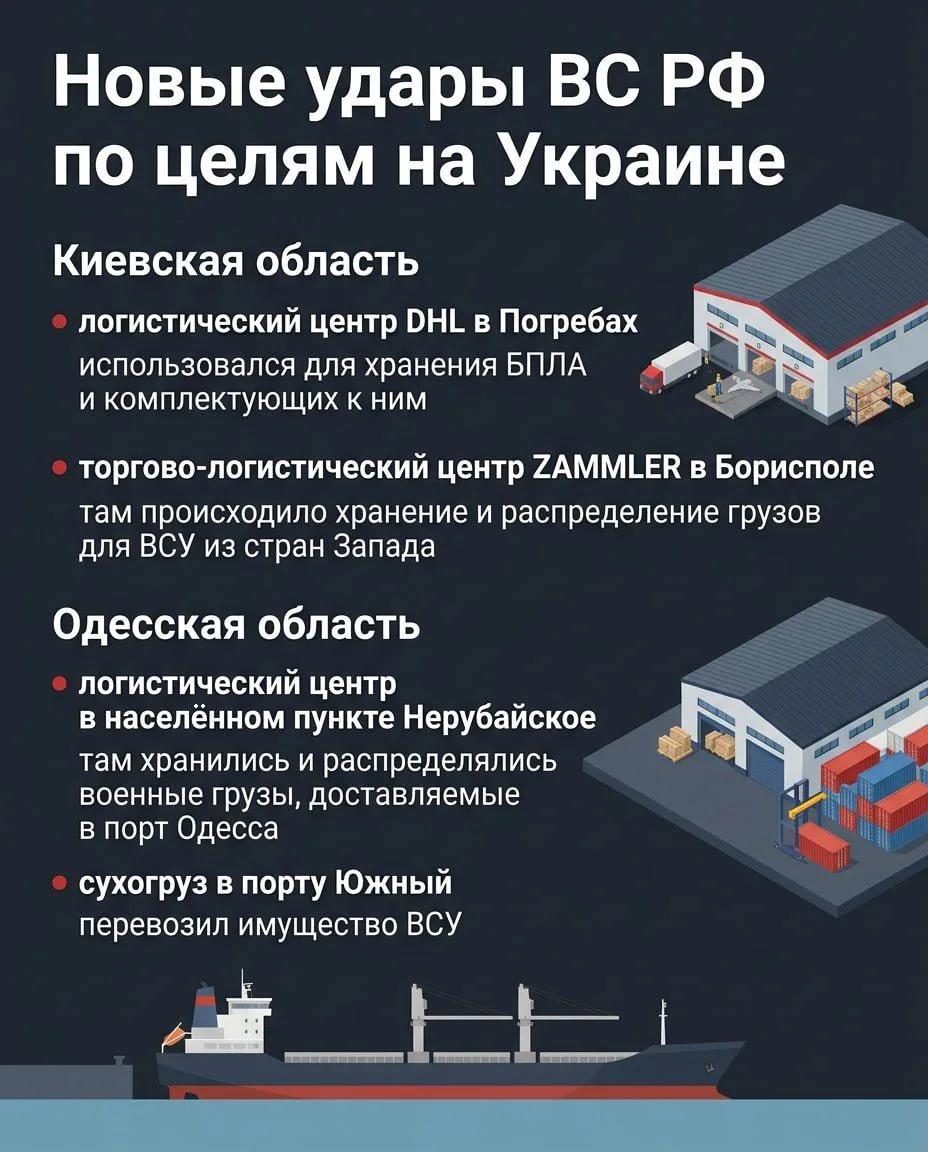 Новые удары ВС РФ по целям на Украине

Киевская область

• логистический центр DHL в Погребах
использовался для хранения БПЛА и комплектующих к ним

• торгово-логистический центр ZAMMLER в Борисполе
там происходило хранение и распределение грузов для ВСУ из стран Запада

Одесская область

• логистический центр в населённом пункте Нерубайское
там хранились и распределялись военные грузы, доставляемые в порт Одесса

• сухогруз в порту Южный
перевозил имущество ВСУ